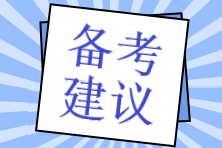 备考
建议